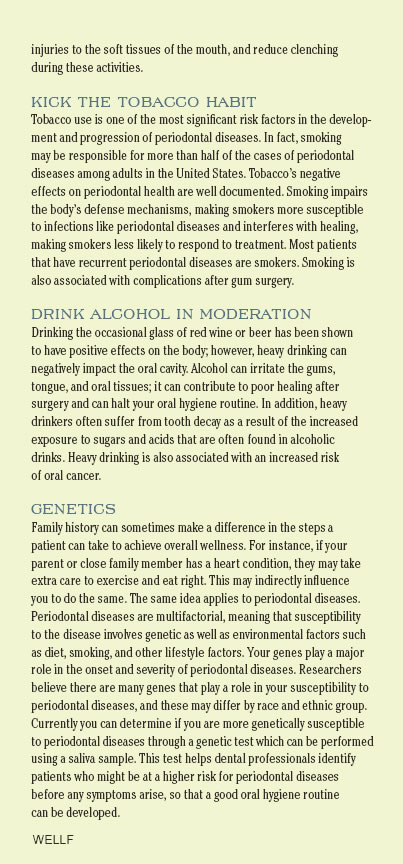 injuries to the soft tissues of the mouth, and reduce clenching during these activities.

KICK THE TOBACCO HABIT
Tobacco use is one of the most significant risk factors in the development and progression of periodontal diseases. In fact, smoking may be responsible for more than half of the cases of periodontal diseases among adults in the United States. Tobacco's negative effects on periodontal health are well documented. Smoking impairs the body's defense mechanisms, making smokers more susceptible to infections like periodontal diseases and interferes with healing, making smokers less likely to respond to treatment. Most patients that have recurrent periodontal diseases are smokers. Smoking is also associated with complications after gum surgery.

DRINK ALCOHOL IN MODERATION
Drinking the occasional glass of red wine or beer has been shown to have positive effects on the body; however, heavy drinking can negatively impact the oral cavity. Alcohol can irritate the gums, tongue, and oral tissues; it can contribute to poor healing after surgery and can halt your oral hygiene routine. In addition, heavy drinkers often suffer from tooth decay as a result of the increased exposure to sugars and acids that are often found in alcoholic drinks. Heavy drinking is also associated with an increased risk of oral cancer.

GENETICS
Family history can sometimes make a difference in the steps a patient can take to achieve overall wellness. For instance, if your parent or close family member has a heart condition, they may take extra care to exercise and eat right. This may indirectly influence you to do the same. The same idea applies to periodontal diseases. Periodontal diseases are multifactorial, meaning that susceptibility to the disease involves genetic as well as environmental factors such as diet, smoking, and other lifestyle factors. Your genes play a major role in the onset and severity of periodontal diseases. Researchers believe there are many genes that play a role in your susceptibility to periodontal diseases, and these may differ by race and ethnic group. Currently you can determine if you are more genetically susceptible to periodontal diseases through a genetic test which can be performed using a saliva sample. This test helps dental professionals identify patients who might be at a higher risk for periodontal diseases before any symptoms arise, so that a good oral hygiene routine can be developed.

WELLF